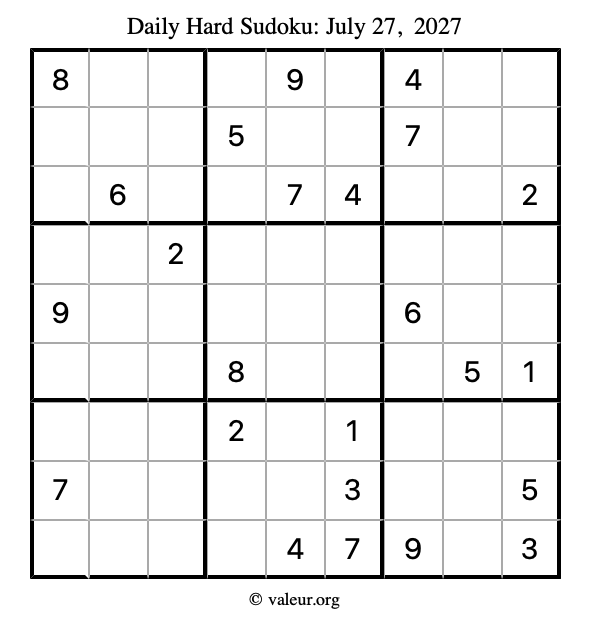 Daily Hard Sudoku: July 27, 2027

| 8 |  |  |  | 9 |  | 4 |  |  |
|---|---|---|---|---|---|---|---|---|
|  |  |  | 5 |  |  | 7 |  |  |
|  | 6 |  |  | 7 | 4 |  |  | 2 |
|  |  | 2 |  |  |  |  |  |  |
| 9 |  |  |  |  |  | 6 |  |  |
|  |  |  | 8 |  |  |  | 5 | 1 |
|  |  |  | 2 |  | 1 |  |  |  |
| 7 |  |  |  |  | 3 |  |  | 5 |
|  |  |  |  | 4 | 7 | 9 |  | 3 |

© valeur.org